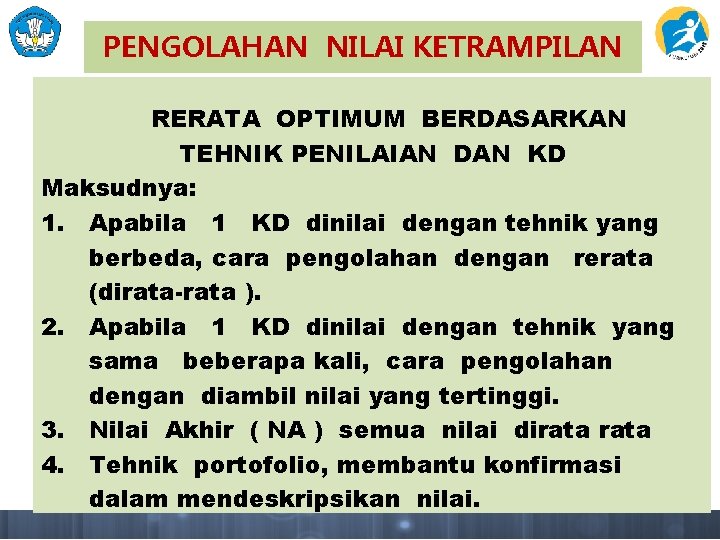 PENGOLAHAN NILAI KETRAMPILAN

RERATA OPTIMUM BERDASARKAN TEHNIK PENILAIAN DAN KD

Maksudnya:

1. Apabila 1 KD dinilai dengan tehnik yang berbeda, cara pengolahan dengan rerata (dirata-rata ).
2. Apabila 1 KD dinilai dengan tehnik yang sama beberapa kali, cara pengolahan dengan diambil nilai yang tertinggi.
3. Nilai Akhir ( NA ) semua nilai dirata rata
4. Tehnik portofolio, membantu konfirmasi dalam mendeskripsikan nilai.